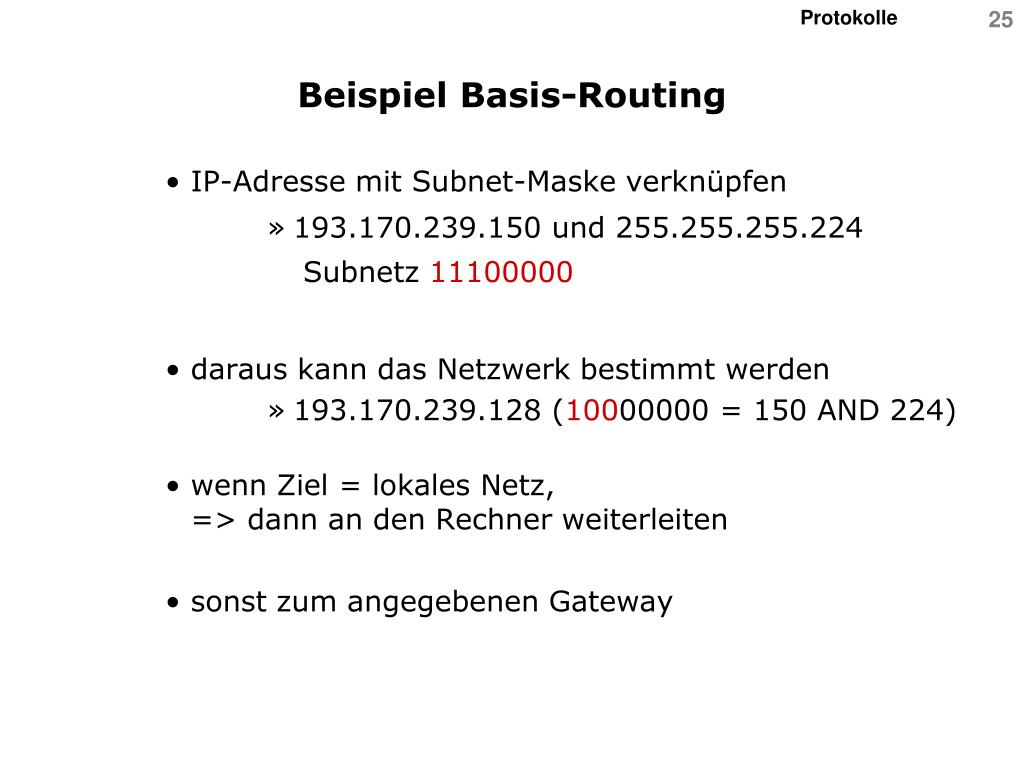 Protokolle 25

Beispiel Basis-Routing

• IP-Adresse mit Subnet-Maske verknüpfen
» 193.170.239.150 und 255.255.255.224
Subnetz 11100000

• daraus kann das Netzwerk bestimmt werden
» 193.170.239.128 (10000000 = 150 AND 224)

• wenn Ziel = lokales Netz,
=> dann an den Rechner weiterleiten

• sonst zum angegebenen Gateway